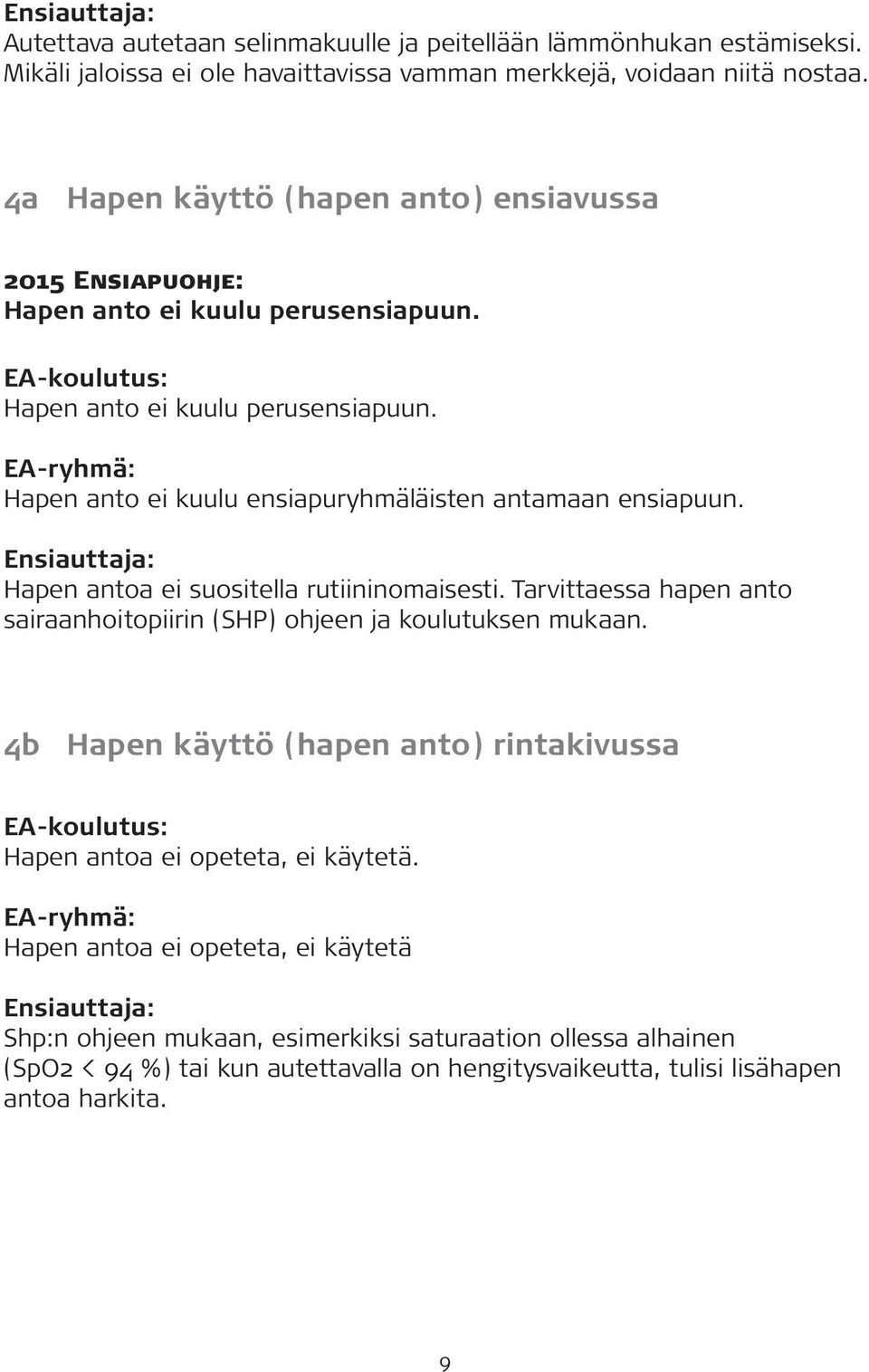 Ensiauttaja:
Autettava autetaan selinmakuulle ja peitellään lämmönhukan estämiseksi. Mikäli jaloissa ei ole havaittavissa vamman merkkejä, voidaan niitä nostaa.

4a Hapen käyttö (hapen anto) ensiavussa

2015 Ensiapuohje:
Hapen anto ei kuulu perusensiapuun.

EA-koulutus:
Hapen anto ei kuulu perusensiapuun.

EA-ryhmä:
Hapen anto ei kuulu ensiapuryhmäläisten antamaan ensiapuun.

Ensiauttaja:
Hapen antoa ei suositella rutiininomaisesti. Tarvittaessa hapen anto sairaanhoitopiirin (SHP) ohjeen ja koulutuksen mukaan.

4b Hapen käyttö (hapen anto) rintakivussa

EA-koulutus:
Hapen antoa ei opeteta, ei käytetä.

EA-ryhmä:
Hapen antoa ei opeteta, ei käytetä

Ensiauttaja:
Shp:n ohjeen mukaan, esimerkiksi saturaation ollessa alhainen (SpO2 < 94 %) tai kun autettavalla on hengitysvaikeutta, tulisi lisähapen antoa harkita.

9